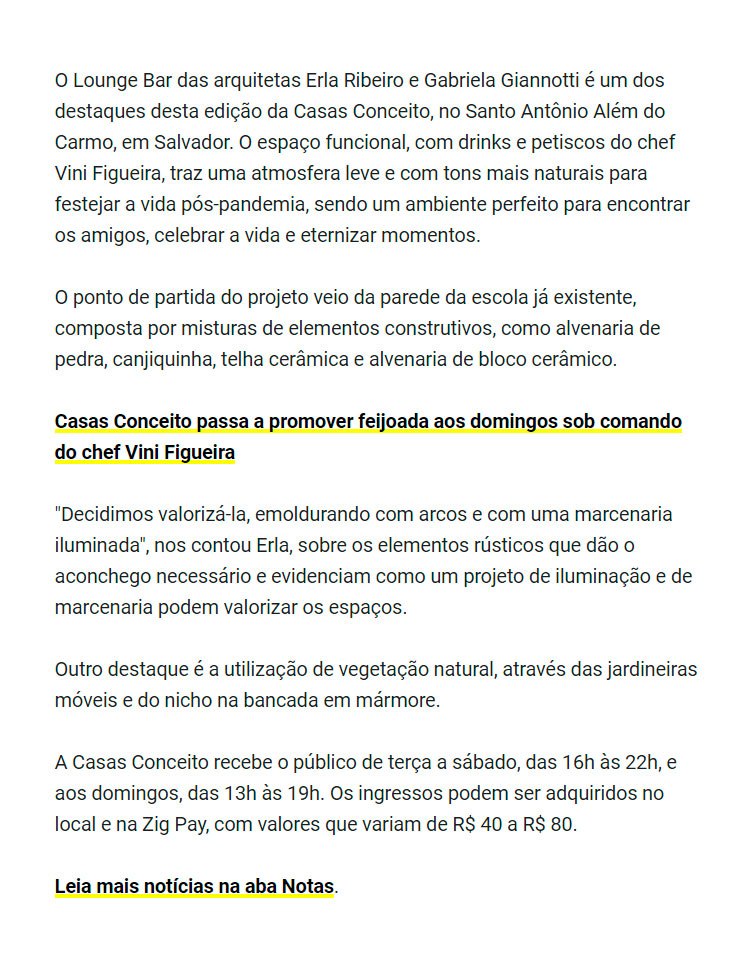 O Lounge Bar das arquitetas Erla Ribeiro e Gabriela Giannotti é um dos destaques desta edição da Casas Conceito, no Santo Antônio Além do Carmo, em Salvador. O espaço funcional, com drinks e petiscos do chef Vini Figueira, traz uma atmosfera leve e com tons mais naturais para festejar a vida pós-pandemia, sendo um ambiente perfeito para encontrar os amigos, celebrar a vida e eternizar momentos.

O ponto de partida do projeto veio da parede da escola já existente, composta por misturas de elementos construtivos, como alvenaria de pedra, canjiquinha, telha cerâmica e alvenaria de bloco cerâmico.

Casas Conceito passa a promover feijoada aos domingos sob comando do chef Vini Figueira

"Decidimos valorizá-la, emoldurando com arcos e com uma marcenaria iluminada", nos contou Erla, sobre os elementos rústicos que dão o aconchego necessário e evidenciam como um projeto de iluminação e de marcenaria podem valorizar os espaços.

Outro destaque é a utilização de vegetação natural, através das jardineiras móveis e do nicho na bancada em mármore.

A Casas Conceito recebe o público de terça a sábado, das 16h às 22h, e aos domingos, das 13h às 19h. Os ingressos podem ser adquiridos no local e na Zig Pay, com valores que variam de R$ 40 a R$ 80.

Leia mais notícias na aba Notas.